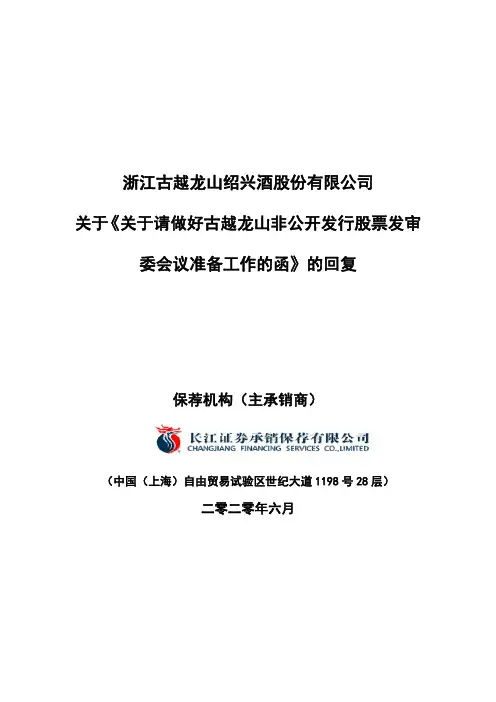 浙江古越龙山绍兴酒股份有限公司

关于《关于请做好古越龙山非公开发行股票发审委会议准备工作的函》的回复

保荐机构（主承销商）

长江证券承销保荐有限公司
CHANGJIANG FINANCING SERVICES CO.,LIMITED

（中国（上海）自由贸易试验区世纪大道1198号28层）

二零二零年六月